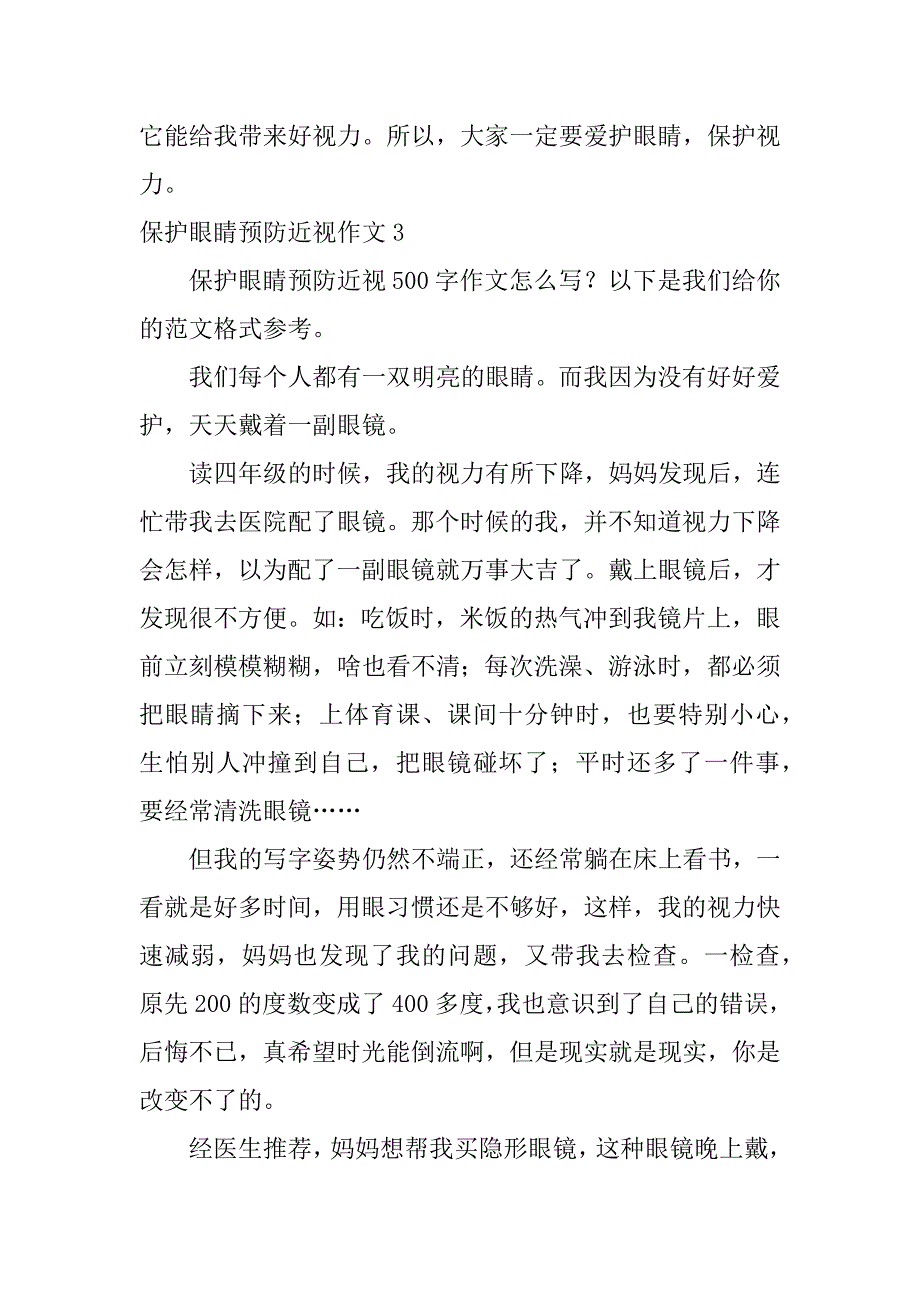 它能给我带来好视力。所以，大家一定要爱护眼睛，保护视力。

保护眼睛预防近视作文 3

保护眼睛预防近视 500 字作文怎么写？以下是我们给你的范文格式参考。

我们每个人都有一双明亮的眼睛。而我因为没有好好爱护，天天戴着一副眼镜。

读四年级的时候，我的视力有所下降，妈妈发现后，连忙带我去医院配了眼镜。那个时候的我，并不知道视力下降会怎样，以为配了一副眼镜就万事大吉了。戴上眼镜后，才发现很不方便。如：吃饭时，米饭的热气冲到我镜片上，眼前立刻模模糊糊，啥也看不清；每次洗澡、游泳时，都必须把眼睛摘下来；上体育课、课间十分钟时，也要特别小心，生怕别人冲撞到自己，把眼镜碰坏了；平时还多了一件事，要经常清洗眼镜……

但我的写字姿势仍然不端正，还经常躺在床上看书，一看就是好多时间，用眼习惯还是不够好，这样，我的视力快速减弱，妈妈也发现了我的问题，又带我去检查。一检查，原先 200 的度数变成了 400 多度，我也意识到了自己的错误，后悔不已，真希望时光能倒流啊，但是现实就是现实，你是改变不了的。

经医生推荐，妈妈想帮我买隐形眼镜，这种眼镜晚上戴，